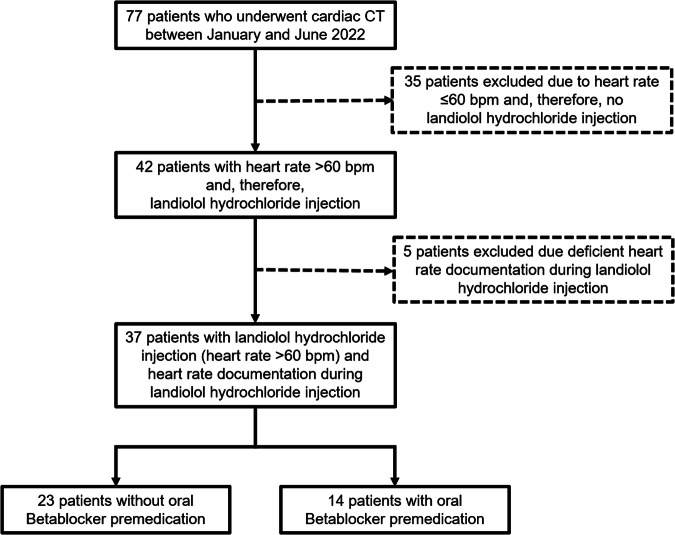 77 patients who underwent cardiac CT between January and June 2022

35 patients excluded due to heart rate ≤60 bpm and, therefore, no landiolol hydrochloride injection

42 patients with heart rate >60 bpm and, therefore, landiolol hydrochloride injection

5 patients excluded due deficient heart rate documentation during landiolol hydrochloride injection

37 patients with landiolol hydrochloride injection (heart rate >60 bpm) and heart rate documentation during landiolol hydrochloride injection

23 patients without oral Betablocker premedication

14 patients with oral Betablocker premedication